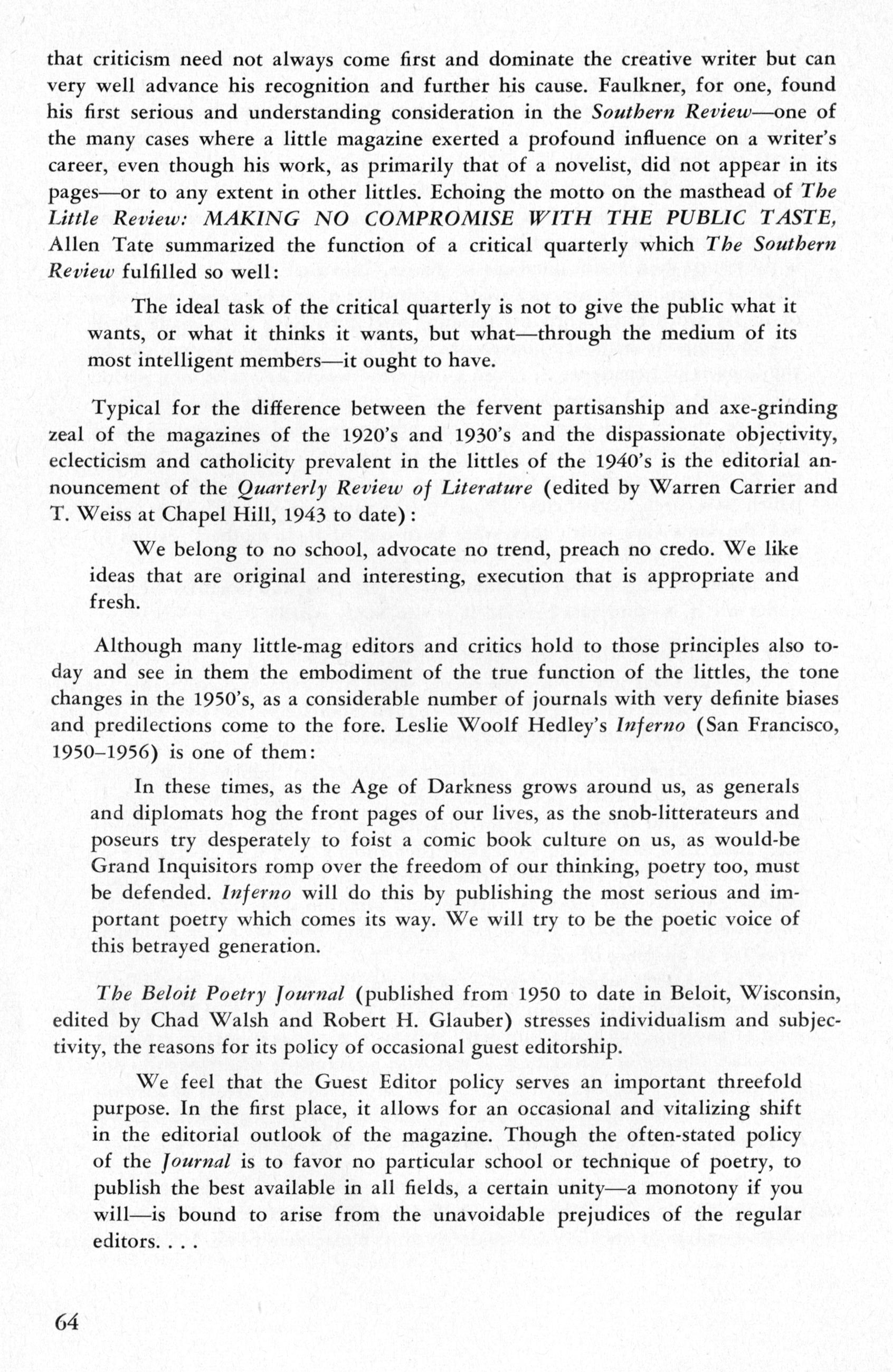 that criticism need not always come first and dominate the creative writer but can very well advance his recognition and further his cause. Faulkner, for one, found his first serious and understanding consideration in the Southern Review—one of the many cases where a little magazine exerted a profound influence on a writer's career, even though his work, as primarily that of a novelist, did not appear in its pages—or to any extent in other littles. Echoing the motto on the masthead of The Little Review: MAKING NO COMPROMISE WITH THE PUBLIC TASTE, Allen Tate summarized the function of a critical quarterly which The Southern Review fulfilled so well:

The ideal task of the critical quarterly is not to give the public what it wants, or what it thinks it wants, but what—through the medium of its most intelligent members—it ought to have.

Typical for the difference between the fervent partisanship and axe-grinding zeal of the magazines of the 1920's and 1930's and the dispassionate objectivity, eclecticism and catholicity prevalent in the littles of the 1940's is the editorial announcement of the Quarterly Review of Literature (edited by Warren Carrier and T. Weiss at Chapel Hill, 1943 to date):

We belong to no school, advocate no trend, preach no credo. We like ideas that are original and interesting, execution that is appropriate and fresh.

Although many little-mag editors and critics hold to those principles also today and see in them the embodiment of the true function of the littles, the tone changes in the 1950's, as a considerable number of journals with very definite biases and predilections come to the fore. Leslie Woolf Hedley's Inferno (San Francisco, 1950–1956) is one of them:

In these times, as the Age of Darkness grows around us, as generals and diplomats hog the front pages of our lives, as the snob-litterateurs and poseurs try desperately to foist a comic book culture on us, as would-be Grand Inquisitors romp over the freedom of our thinking, poetry too, must be defended. Inferno will do this by publishing the most serious and important poetry which comes its way. We will try to be the poetic voice of this betrayed generation.

The Beloit Poetry Journal (published from 1950 to date in Beloit, Wisconsin, edited by Chad Walsh and Robert H. Glauber) stresses individualism and subjectivity, the reasons for its policy of occasional guest editorship.

We feel that the Guest Editor policy serves an important threefold purpose. In the first place, it allows for an occasional and vitalizing shift in the editorial outlook of the magazine. Though the often-stated policy of the Journal is to favor no particular school or technique of poetry, to publish the best available in all fields, a certain unity—a monotony if you will—is bound to arise from the unavoidable prejudices of the regular editors. . . .

64